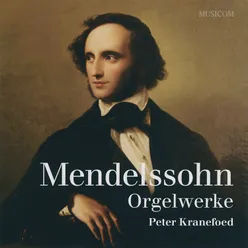 MUSICOM

Mendelssohn
Orgelwerke
Peter Kranefoed